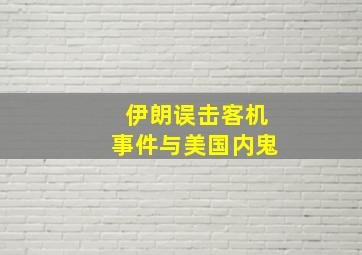 伊朗误击客机
事件与美国内鬼